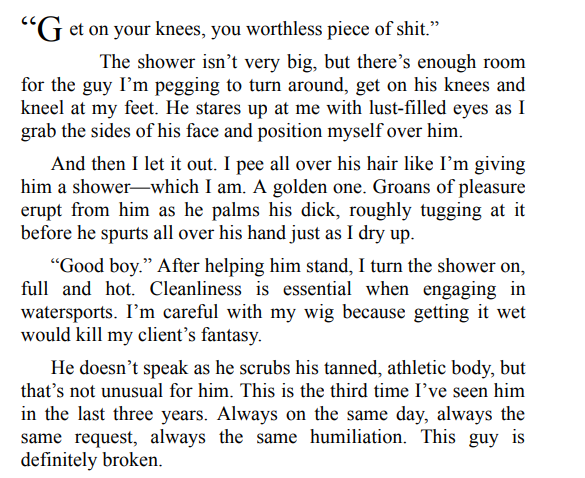 "Get on your knees, you worthless piece of shit."

The shower isn't very big, but there's enough room for the guy I'm pegging to turn around, get on his knees and kneel at my feet. He stares up at me with lust-filled eyes as I grab the sides of his face and position myself over him.

And then I let it out. I pee all over his hair like I'm giving him a shower—which I am. A golden one. Groans of pleasure erupt from him as he palms his dick, roughly tugging at it before he spurts all over his hand just as I dry up.

"Good boy." After helping him stand, I turn the shower on, full and hot. Cleanliness is essential when engaging in watersports. I'm careful with my wig because getting it wet would kill my client's fantasy.

He doesn't speak as he scrubs his tanned, athletic body, but that's not unusual for him. This is the third time I've seen him in the last three years. Always on the same day, always the same request, always the same humiliation. This guy is definitely broken.